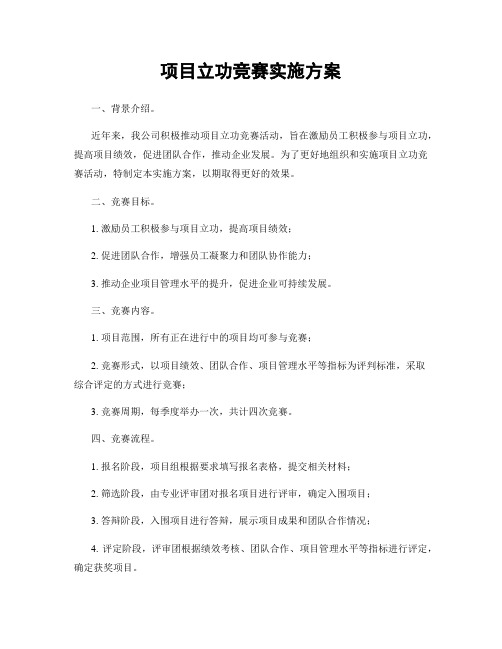 项目立功竞赛实施方案

一、背景介绍。

近年来，我公司积极推动项目立功竞赛活动，旨在激励员工积极参与项目立功，提高项目绩效，促进团队合作，推动企业发展。为了更好地组织和实施项目立功竞赛活动，特制定本实施方案，以期取得更好的效果。

二、竞赛目标。

1. 激励员工积极参与项目立功，提高项目绩效；

2. 促进团队合作，增强员工凝聚力和团队协作能力；

3. 推动企业项目管理水平的提升，促进企业可持续发展。

三、竞赛内容。

1. 项目范围，所有正在进行中的项目均可参与竞赛；

2. 竞赛形式，以项目绩效、团队合作、项目管理水平等指标为评判标准，采取综合评定的方式进行竞赛；

3. 竞赛周期，每季度举办一次，共计四次竞赛。

四、竞赛流程。

1. 报名阶段，项目组根据要求填写报名表格，提交相关材料；

2. 筛选阶段，由专业评审团对报名项目进行评审，确定入围项目；

3. 答辩阶段，入围项目进行答辩，展示项目成果和团队合作情况；

4. 评定阶段，评审团根据绩效考核、团队合作、项目管理水平等指标进行评定，确定获奖项目。